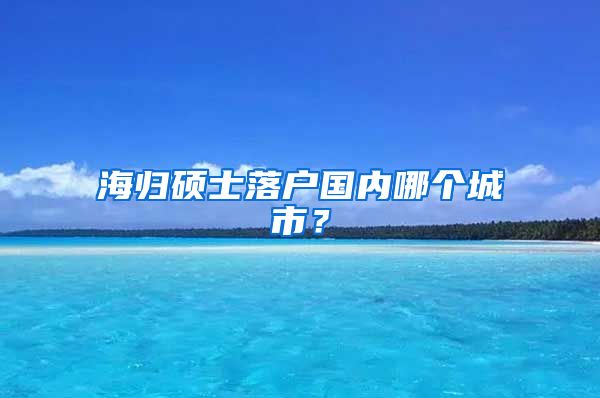 海归硕士落户国内哪个城市？